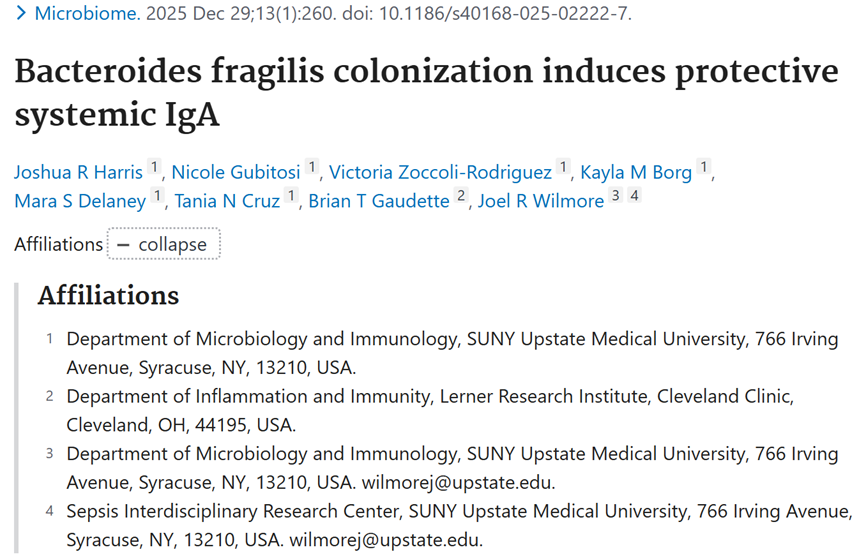 > Microbiome. 2025 Dec 29;13(1):260. doi: 10.1186/s40168-025-02222-7.

Bacteroides fragilis colonization induces protective systemic IgA

Joshua R Harris 1, Nicole Gubitosi 1, Victoria Zoccoli-Rodriguez 1, Kayla M Borg 1, Mara S Delaney 1, Tania N Cruz 1, Brian T Gaudette 2, Joel R Wilmore 3 4

Affiliations − collapse

Affiliations

1 Department of Microbiology and Immunology, SUNY Upstate Medical University, 766 Irving Avenue, Syracuse, NY, 13210, USA.

2 Department of Inflammation and Immunity, Lerner Research Institute, Cleveland Clinic, Cleveland, OH, 44195, USA.

3 Department of Microbiology and Immunology, SUNY Upstate Medical University, 766 Irving Avenue, Syracuse, NY, 13210, USA. wilmorej@upstate.edu.

4 Sepsis Interdisciplinary Research Center, SUNY Upstate Medical University, 766 Irving Avenue, Syracuse, NY, 13210, USA. wilmorej@upstate.edu.